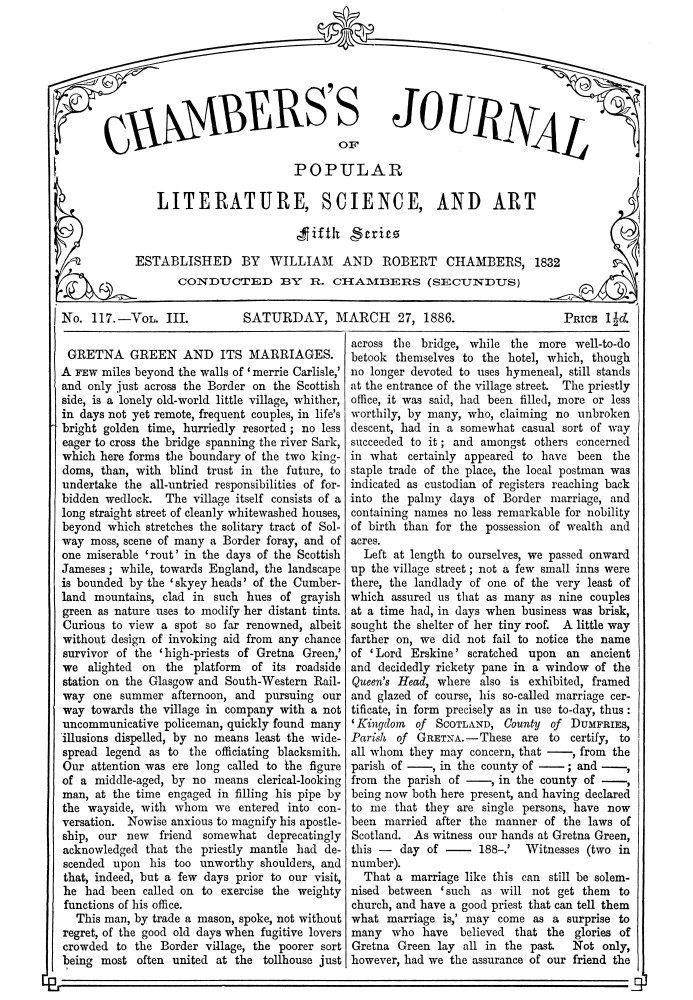 CHAMBERS'S JOURNAL

OF

POPULAR

LITERATURE, SCIENCE, AND ART

Fifth Series

ESTABLISHED BY WILLIAM AND ROBERT CHAMBERS, 1832

CONDUCTED BY R. CHAMBERS (SECUNDUS)

No. 117.—Vol. III.	SATURDAY, MARCH 27, 1886.	Price $1\frac{1}{2}d.$

GRETNA GREEN AND ITS MARRIAGES.

A few miles beyond the walls of 'merrie Carlisle,' and only just across the Border on the Scottish side, is a lonely old-world little village, whither, in days not yet remote, frequent couples, in life's bright golden time, hurriedly resorted; no less eager to cross the bridge spanning the river Sark, which here forms the boundary of the two kingdoms, than, with blind trust in the future, to undertake the all-untried responsibilities of forbidden wedlock. The village itself consists of a long straight street of cleanly whitewashed houses, beyond which stretches the solitary tract of Solway moss, scene of many a Border foray, and of one miserable 'rout' in the days of the Scottish Jameses; while, towards England, the landscape is bounded by the 'skyey heads' of the Cumberland mountains, clad in such hues of grayish green as nature uses to modify her distant tints. Curious to view a spot so far renowned, albeit without design of invoking aid from any chance survivor of the 'high-priests of Gretna Green,' we alighted on the platform of its roadside station on the Glasgow and South-Western Railway one summer afternoon, and pursuing our way towards the village in company with a not uncommunicative policeman, quickly found many illusions dispelled, by no means least the widespread legend as to the officiating blacksmith. Our attention was ere long called to the figure of a middle-aged, by no means clerical-looking man, at the time engaged in filling his pipe by the wayside, with whom we entered into conversation. Nowise anxious to magnify his apostleship, our new friend somewhat deprecatingly acknowledged that the priestly mantle had descended upon his too unworthy shoulders, and that, indeed, but a few days prior to our visit, he had been called on to exercise the weighty functions of his office.

This man, by trade a mason, spoke, not without regret, of the good old days when fugitive lovers crowded to the Border village, the poorer sort being most often united at the tollhouse just across the bridge, while the more well-to-do betook themselves to the hotel, which, though no longer devoted to uses hymeneal, still stands at the entrance of the village street. The priestly office, it was said, had been filled, more or less worthily, by many, who, claiming no unbroken descent, had in a somewhat casual sort of way succeeded to it; and amongst others concerned in what certainly appeared to have been the staple trade of the place, the local postman was indicated as custodian of registers reaching back into the palmy days of Border marriage, and containing names no less remarkable for nobility of birth than for the possession of wealth and acres.

Left at length to ourselves, we passed onward up the village street; not a few small inns were there, the landlady of one of the very least of which assured us that as many as nine couples at a time had, in days when business was brisk, sought the shelter of her tiny roof. A little way farther on, we did not fail to notice the name of 'Lord Erskine' scratched upon an ancient and decidedly rickety pane in a window of the Queen's Head, where also is exhibited, framed and glazed of course, his so-called marriage certificate, in form precisely as in use to-day, thus: 'Kingdom of Scotland, County of Dumfries, Parish of Gretna.—These are to certify, to all whom they may concern, that ——, from the parish of ——, in the county of ——; and ——, from the parish of ——, in the county of ——, being now both here present, and having declared to me that they are single persons, have now been married after the manner of the laws of Scotland. As witness our hands at Gretna Green, this — day of —— 188–.' Witnesses (two in number).

That a marriage like this can still be solemnised between 'such as will not get them to church, and have a good priest that can tell them what marriage is,' may come as a surprise to many who have believed that the glories of Gretna Green lay all in the past. Not only, however, had we the assurance of our friend the